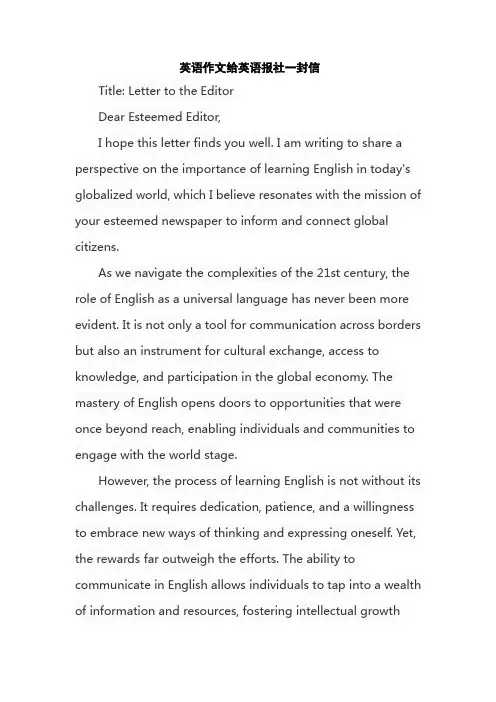 英语作文给英语报社一封信

Title: Letter to the Editor

Dear Esteemed Editor,

I hope this letter finds you well. I am writing to share a perspective on the importance of learning English in today's globalized world, which I believe resonates with the mission of your esteemed newspaper to inform and connect global citizens.

As we navigate the complexities of the 21st century, the role of English as a universal language has never been more evident. It is not only a tool for communication across borders but also an instrument for cultural exchange, access to knowledge, and participation in the global economy. The mastery of English opens doors to opportunities that were once beyond reach, enabling individuals and communities to engage with the world stage.

However, the process of learning English is not without its challenges. It requires dedication, patience, and a willingness to embrace new ways of thinking and expressing oneself. Yet, the rewards far outweigh the efforts. The ability to communicate in English allows individuals to tap into a wealth of information and resources, fostering intellectual growth